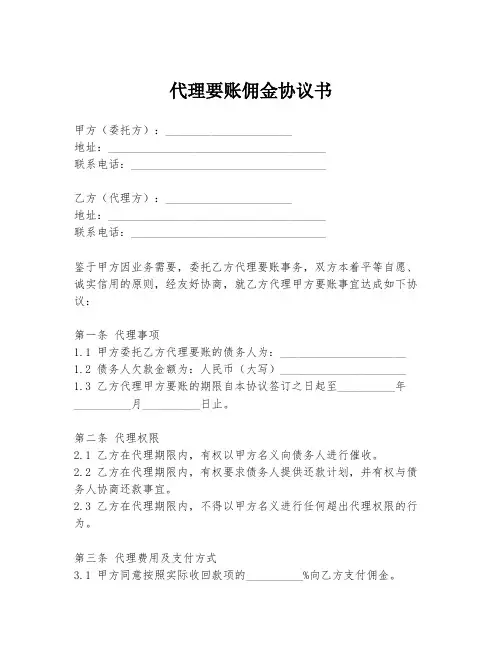 代理要账佣金协议书

甲方（委托方）：______________________
地址：______________________________________
联系电话：__________________________________

乙方（代理方）：______________________
地址：______________________________________
联系电话：__________________________________

鉴于甲方因业务需要，委托乙方代理要账事务，双方本着平等自愿、诚实信用的原则，经友好协商，就乙方代理甲方要账事宜达成如下协议：

第一条 代理事项
1.1 甲方委托乙方代理要账的债务人为：______________________
1.2 债务人欠款金额为：人民币（大写）______________________
1.3 乙方代理甲方要账的期限自本协议签订之日起至__________年__________月__________日止。

第二条 代理权限
2.1 乙方在代理期限内，有权以甲方名义向债务人进行催收。
2.2 乙方在代理期限内，有权要求债务人提供还款计划，并有权与债务人协商还款事宜。
2.3 乙方在代理期限内，不得以甲方名义进行任何超出代理权限的行为。

第三条 代理费用及支付方式
3.1 甲方同意按照实际收回款项的__________%向乙方支付佣金。